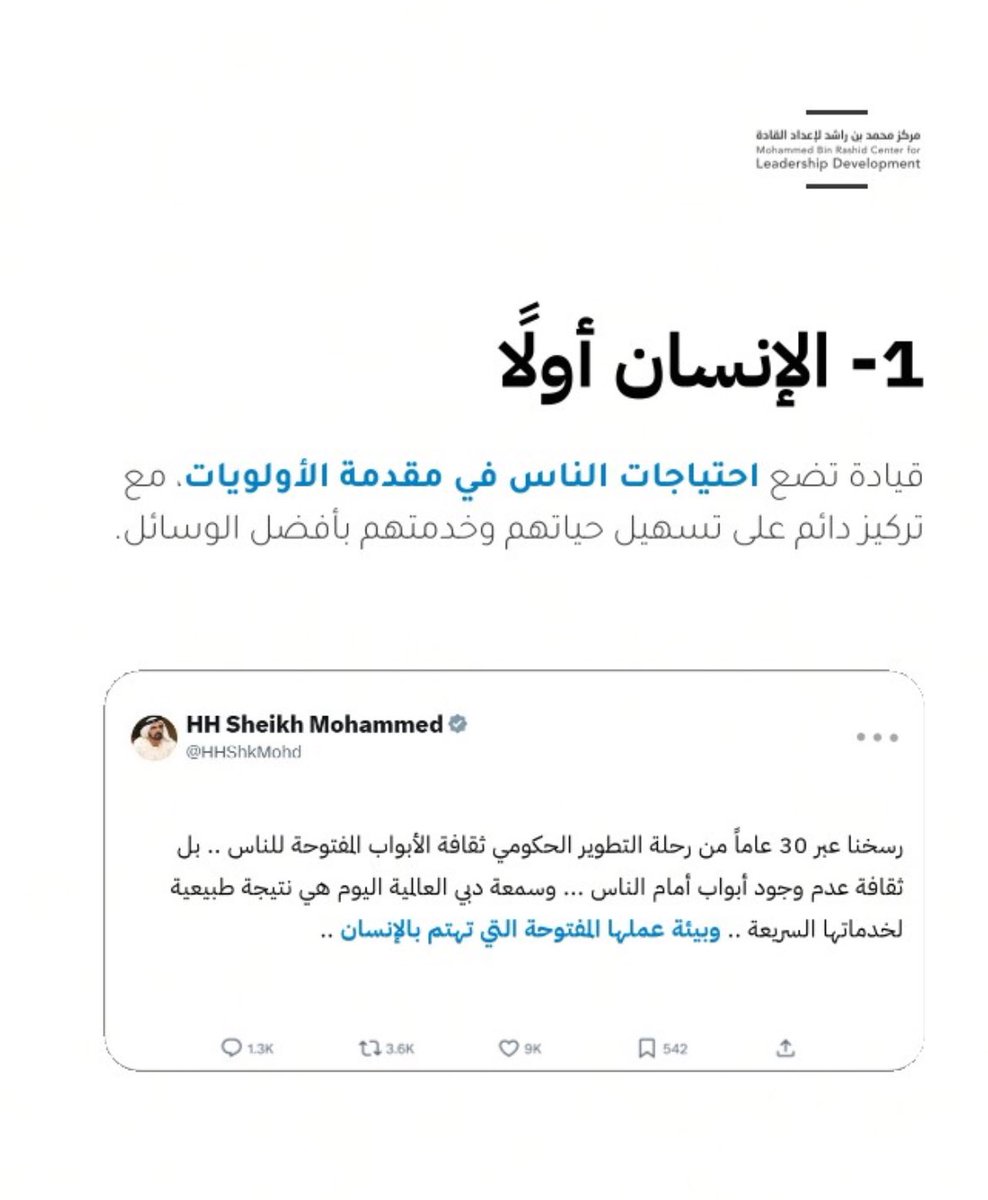 مركز محمد بن راشد لإعداد القادة
Mohammed Bin Rashid Center for
Leadership Development

1- الإنسان أولًا

قيادة تضع احتياجات الناس في مقدمة الأولويات، مع تركيز دائم على تسهيل حياتهم وخدمتهم بأفضل الوسائل.

HH Sheikh Mohammed
@HHShkMohd

رسخنا عبر 30 عاماً من رحلة التطوير الحكومي ثقافة الأبواب المفتوحة للناس .. بل ثقافة عدم وجود أبواب أمام الناس ... وسمعة دبي العالمية اليوم هي نتيجة طبيعية لخدماتها السريعة .. وبيئة عملها المفتوحة التي تهتم بالإنسان ..

1.3K 3.6K 9K 542